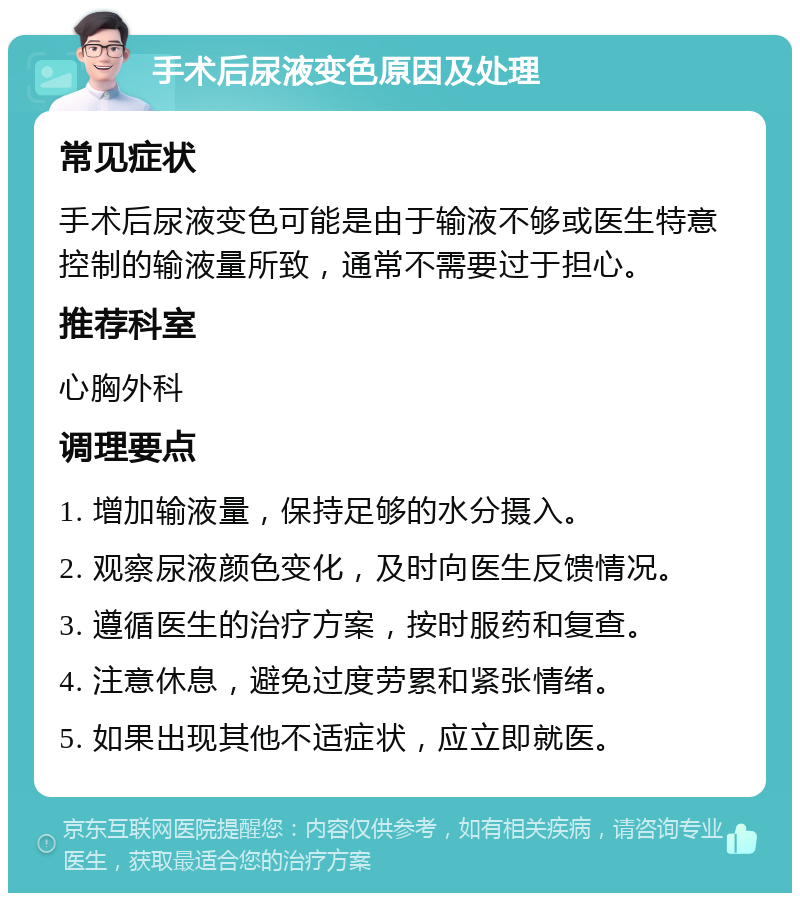 手术后尿液变色原因及处理

常见症状

手术后尿液变色可能是由于输液不够或医生特意控制的输液量所致，通常不需要过于担心。

推荐科室

心胸外科

调理要点

1. 增加输液量，保持足够的水分摄入。

2. 观察尿液颜色变化，及时向医生反馈情况。

3. 遵循医生的治疗方案，按时服药和复查。

4. 注意休息，避免过度劳累和紧张情绪。

5. 如果出现其他不适症状，应立即就医。

京东互联网医院提醒您：内容仅供参考，如有相关疾病，请咨询专业医生，获取最适合您的治疗方案